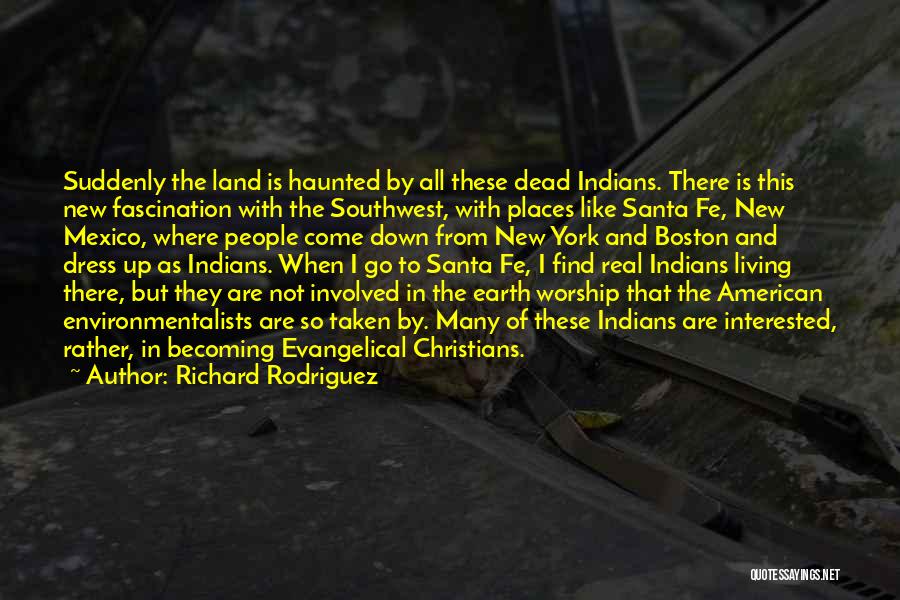 Suddenly the land is haunted by all these dead Indians. There is this new fascination with the Southwest, with places like Santa Fe, New Mexico, where people come down from New York and Boston and dress up as Indians. When I go to Santa Fe, I find real Indians living there, but they are not involved in the earth worship that the American environmentalists are so taken by. Many of these Indians are interested, rather, in becoming Evangelical Christians.

~ Author: Richard Rodriguez

QUOTESSAYINGS.NET